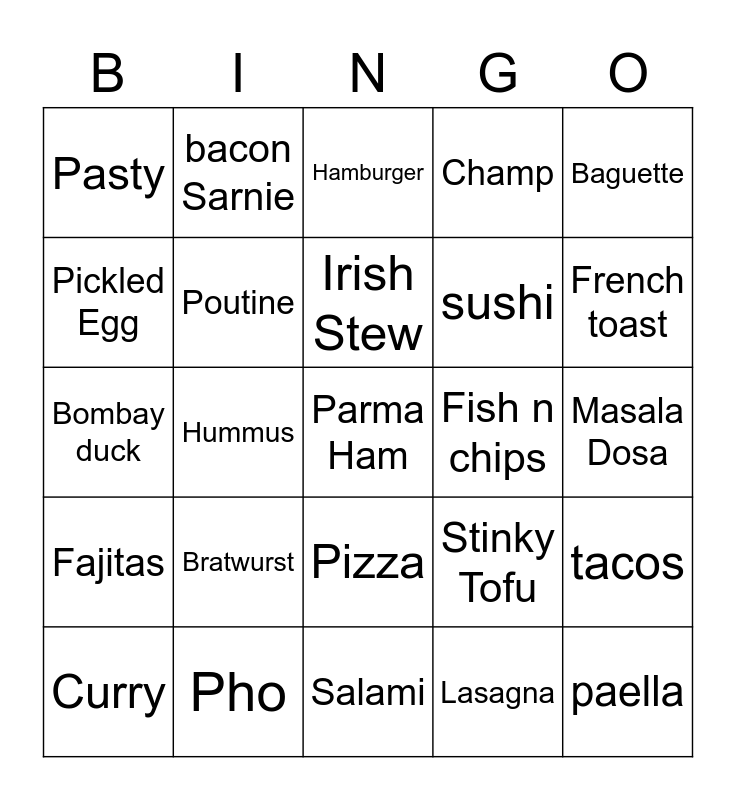 | B | I | N | G | O |
|---|---|---|---|---|
| Pasty | bacon Sarnie | Hamburger | Champ | Baguette |
| Pickled Egg | Poutine | Irish Stew | sushi | French toast |
| Bombay duck | Hummus | Parma Ham | Fish n chips | Masala Dosa |
| Fajitas | Bratwurst | Pizza | Stinky Tofu | tacos |
| Curry | Pho | Salami | Lasagna | paella |